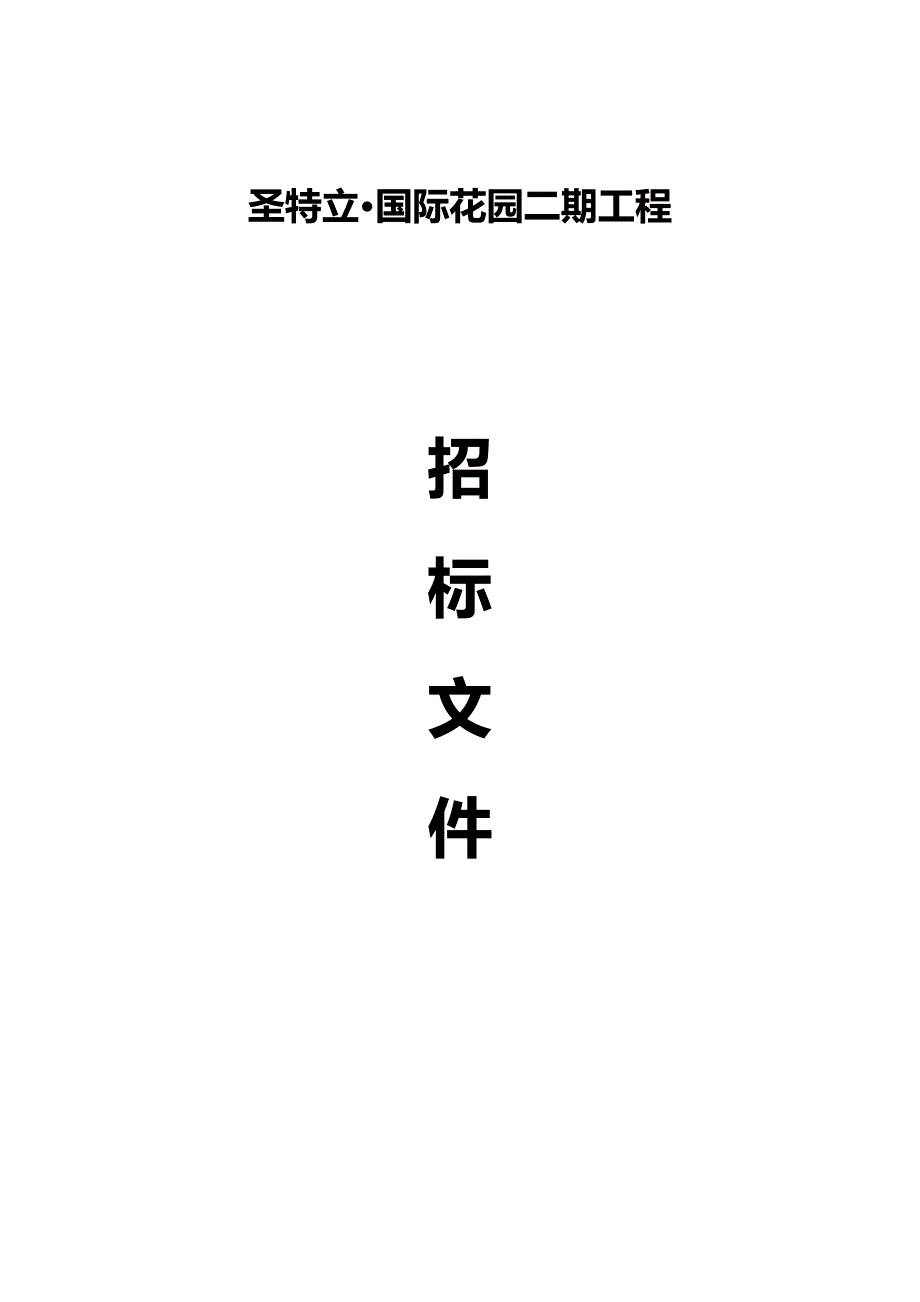 圣特立·国际花园二期工程

招

标

文

件